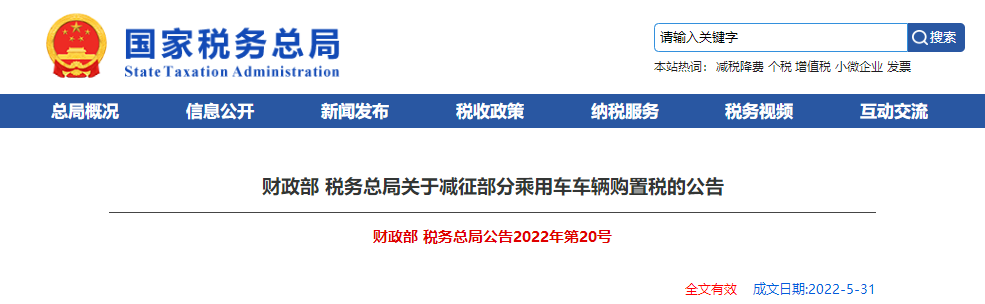 国家税务总局
State Taxation Administration

请输入关键字
搜索

本站热词： 减税降费 个税 增值税 小微企业 发票

总局概况 信息公开 新闻发布 税收政策 纳税服务 税务视频 互动交流

财政部 税务总局关于减征部分乘用车车辆购置税的公告

财政部 税务总局公告2022年第20号

全文有效 成文日期:2022-5-31